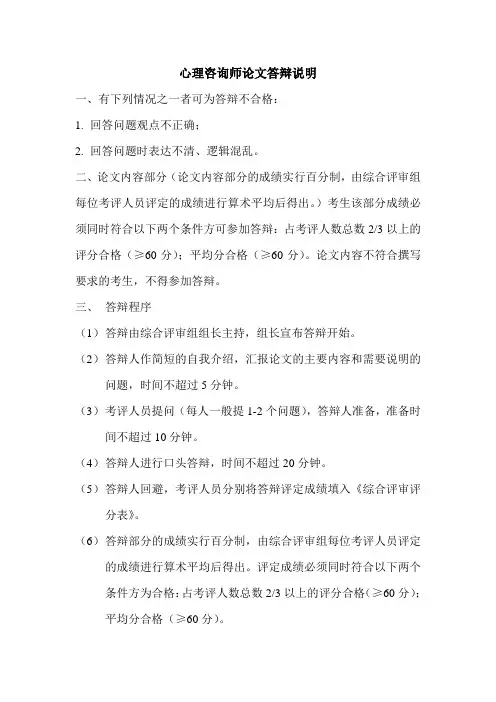 心理咨询师论文答辩说明

一、有下列情况之一者可为答辩不合格：

1. 回答问题观点不正确；

2. 回答问题时表达不清、逻辑混乱。

二、论文内容部分（论文内容部分的成绩实行百分制，由综合评审组每位考评人员评定的成绩进行算术平均后得出。）考生该部分成绩必须同时符合以下两个条件方可参加答辩：占考评人数总数 2/3 以上的评分合格（≥60 分）；平均分合格（≥60 分）。论文内容不符合撰写要求的考生，不得参加答辩。

三、 答辩程序

（1）答辩由综合评审组组长主持，组长宣布答辩开始。

（2）答辩人作简短的自我介绍，汇报论文的主要内容和需要说明的问题，时间不超过 5 分钟。

（3）考评人员提问（每人一般提 1-2 个问题），答辩人准备，准备时间不超过 10 分钟。

（4）答辩人进行口头答辩，时间不超过 20 分钟。

（5）答辩人回避，考评人员分别将答辩评定成绩填入《综合评审评分表》。

（6）答辩部分的成绩实行百分制，由综合评审组每位考评人员评定的成绩进行算术平均后得出。评定成绩必须同时符合以下两个条件方为合格：占考评人数总数 2/3 以上的评分合格（≥60 分）；平均分合格（≥60 分）。